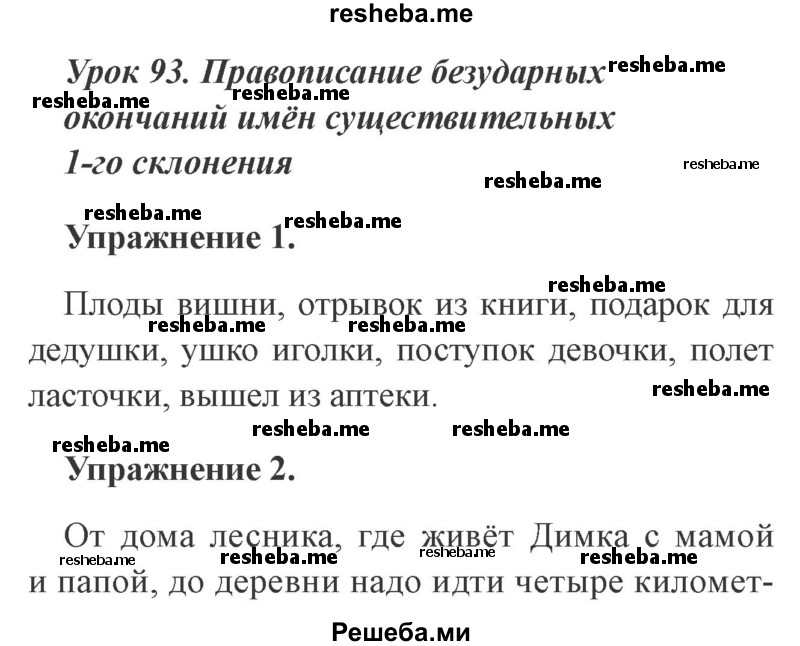 resheba.me

Урок 93. Правописание безударных окончаний имён существительных 1-го склонения

resheba.me resheba.me resheba.me resheba.me resheba.me

resheba.me resheba.me

Упражнение 1.

resheba.me

Плоды вишни, отрывок из книги, подарок для дедушки, ушко иголки, поступок девочки, полет ласточки, вышел из аптеки.

resheba.me resheba.me resheba.me resheba.me resheba.me resheba.me

Упражнение 2.

От дома лесника, где живёт Димка с мамой и папой, до деревни надо идти четыре километ-

resheba.me resheba.me resheba.me resheba.me

Решеба.ми